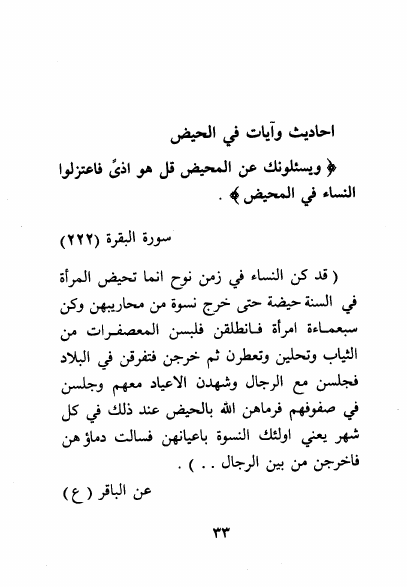 احاديث وآيات في الحيض

﴿ ويسئلونك عن المحيض قل هو اذىً فاعتزلوا النساء في المحيض ﴾ .

سورة البقرة (٢٢٢)

( قد كن النساء في زمن نوح انما تحيض المرأة في السنة حيضة حتى خرج نسوة من محاريبهن وكن سبعماءة امرأة فانطلقن فلبسن المعصفرات من الثياب وتحلين وتعطرن ثم خرجن فتفرقن في البلاد فجلسن مع الرجال وشهدن الاعياد معهم وجلسن في صفوفهم فرماهن الله بالحيض عند ذلك في كل شهر يعني اولئك النسوة باعيانهن فسالت دماؤهن فاخرجن من بين الرجال . . ) .

عن الباقر ( ع )

٣٣